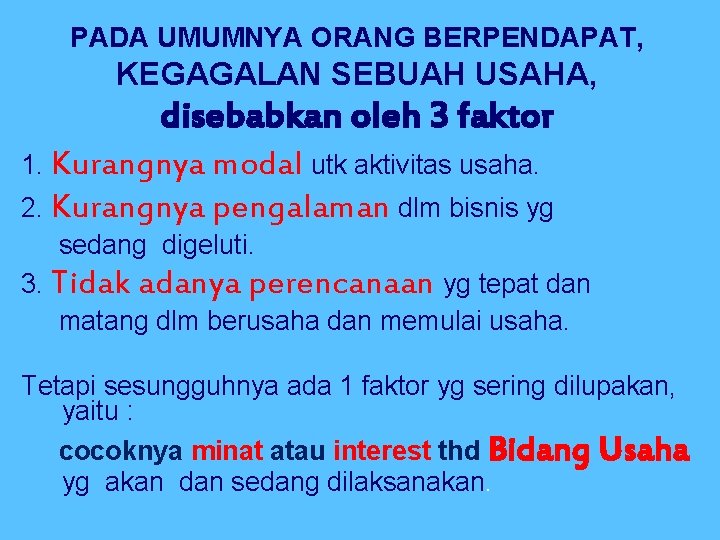 PADA UMUMNYA ORANG BERPENDAPAT,
KEGAGALAN SEBUAH USAHA,
disebabkan oleh 3 faktor

1. Kurangnya modal utk aktivitas usaha.
2. Kurangnya pengalaman dlm bisnis yg sedang digeluti.
3. Tidak adanya perencanaan yg tepat dan matang dlm berusaha dan memulai usaha.

Tetapi sesungguhnya ada 1 faktor yg sering dilupakan, yaitu :

cocoknya minat atau interest thd Bidang Usaha yg akan dan sedang dilaksanakan.